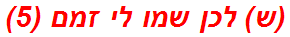 (ש) לכן שמו לי זמם (5)